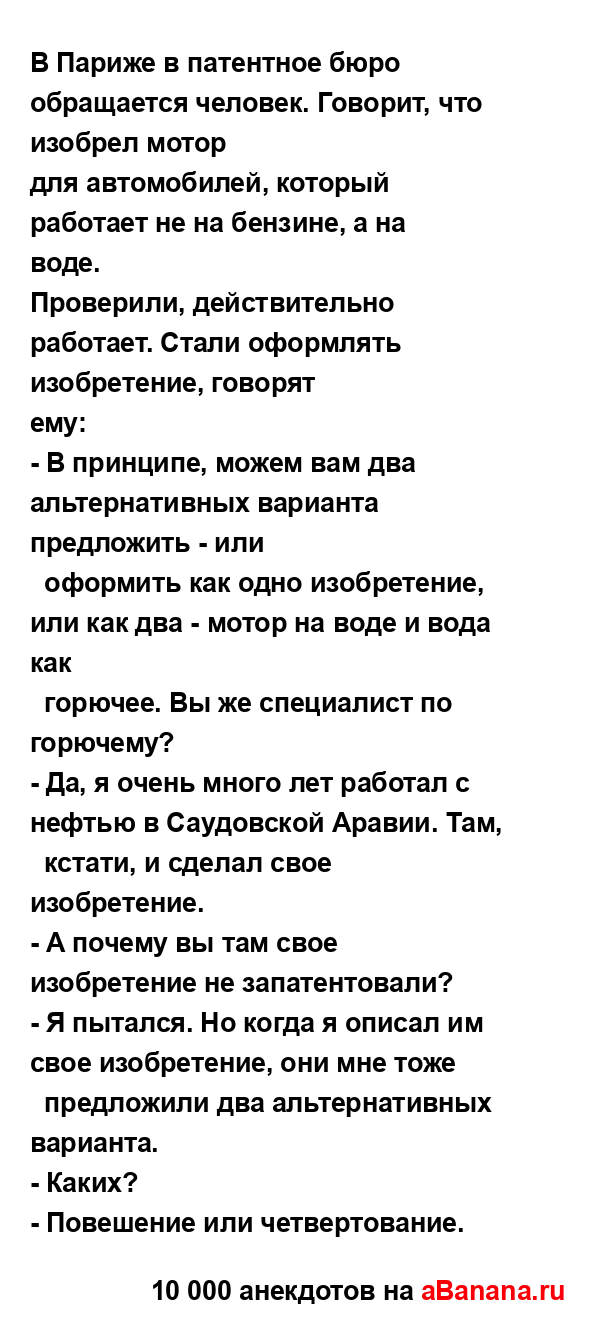 В Париже в патентное бюро обращается человек. Говорит, что изобрел мотор
для автомобилей, который работает не на бензине, а на воде.
Проверили, действительно работает. Стали оформлять изобретение, говорят
ему:
- В принципе, можем вам два альтернативных варианта предложить - или
оформить как одно изобретение, или как два - мотор на воде и вода как
горючее. Вы же специалист по горючему?
- Да, я очень много лет работал с нефтью в Саудовской Аравии. Там,
кстати, и сделал свое изобретение.
- А почему вы там свое изобретение не запатентовали?
- Я пытался. Но когда я описал им свое изобретение, они мне тоже
предложили два альтернативных варианта.
- Каких?
- Повешение или четвертование.

10 000 анекдотов на aBanana.ru